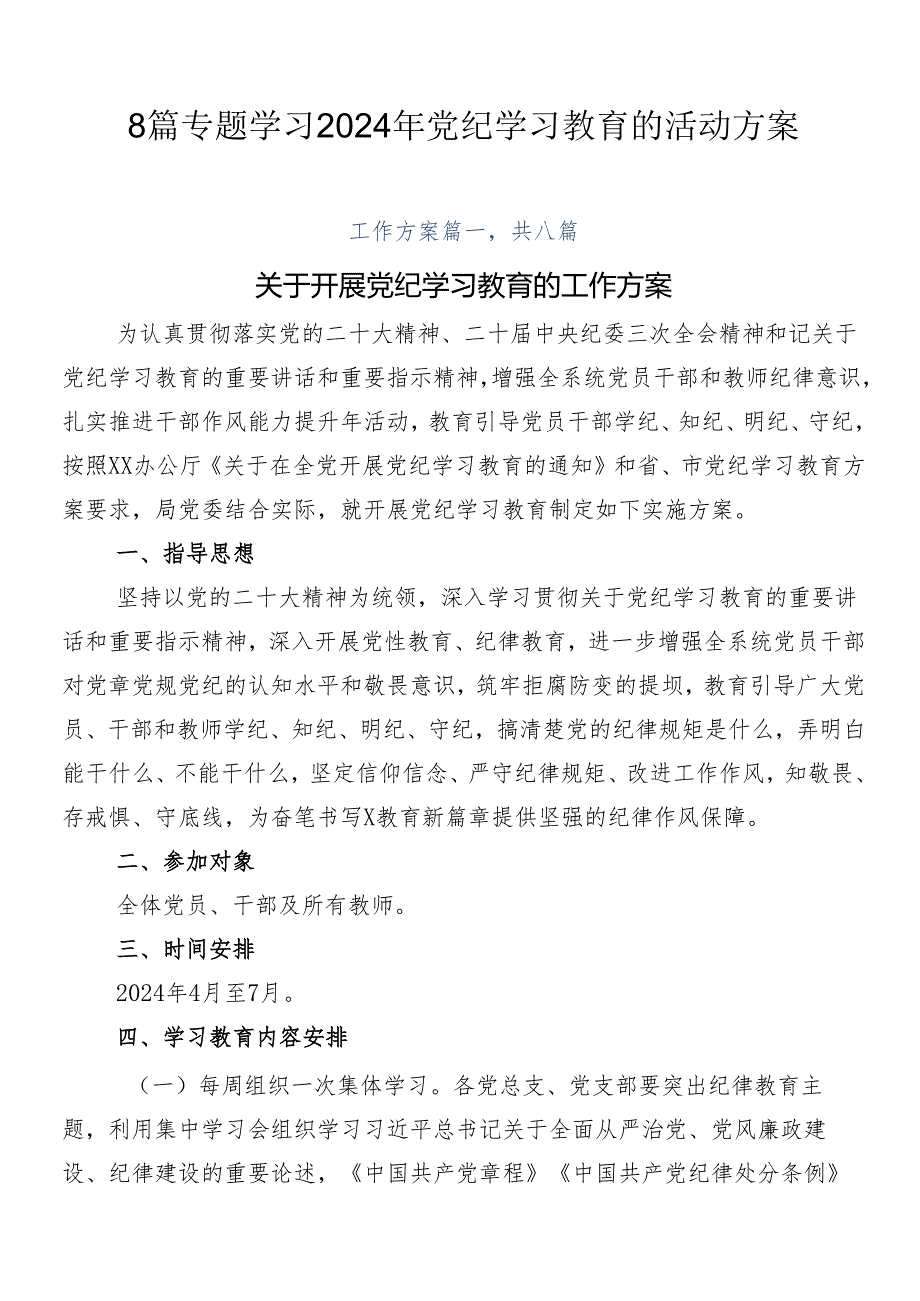 8篇专题学习2024年党纪学习教育的活动方案

工作方案篇一，共八篇

关于开展党纪学习教育的工作方案

为认真贯彻落实党的二十大精神、二十届中央纪委三次全会精神和记关于党纪学习教育的重要讲话和重要指示精神，增强全系统党员干部和教师纪律意识，扎实推进干部作风能力提升年活动，教育引导党员干部学纪、知纪、明纪、守纪，按照XX办公厅《关于在全党开展党纪学习教育的通知》和省、市党纪学习教育方案要求，局党委结合实际，就开展党纪学习教育制定如下实施方案。

一、指导思想

坚持以党的二十大精神为统领，深入学习贯彻关于党纪学习教育的重要讲话和重要指示精神，深入开展党性教育、纪律教育，进一步增强全系统党员干部对党章党规党纪的认知水平和敬畏意识，筑牢拒腐防变的提坝，教育引导广大党员、干部和教师学纪、知纪、明纪、守纪，搞清楚党的纪律规矩是什么，弄明白能干什么、不能干什么，坚定信仰信念、严守纪律规矩、改进工作作风，知敬畏、存戒惧、守底线，为奋笔书写X教育新篇章提供坚强的纪律作风保障。

二、参加对象

全体党员、干部及所有教师。

三、时间安排

2024年4月至7月。

四、学习教育内容安排

（一）每周组织一次集体学习。各党总支、党支部要突出纪律教育主题，利用集中学习会组织学习习近平总书记关于全面从严治党、党风廉政建设、纪律建设的重要论述，《中国共产党章程》《中国共产党纪律处分条例》